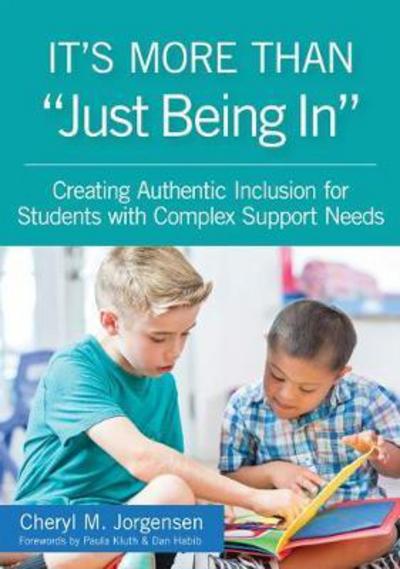 IT'S MORE THAN "Just Being In"

Creating Authentic Inclusion for Students with Complex Support Needs

Cheryl M. Jorgensen
Forewords by Paula Kluth & Dan Habib